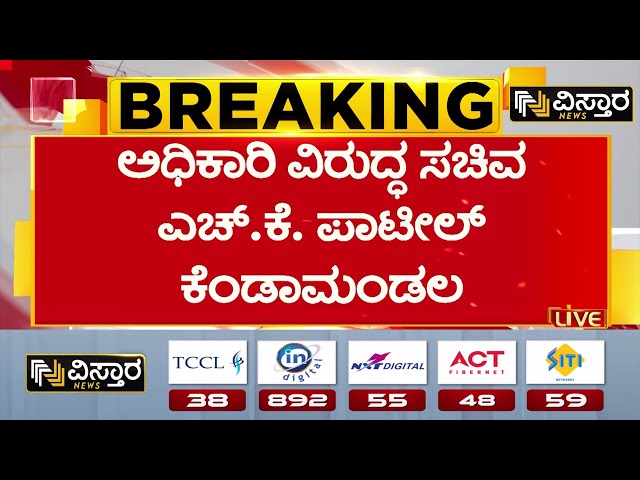 BREAKING

ವಿಸ್ತಾರ NEWS

ಅಧಿಕಾರಿ ವಿರುದ್ಧ ಸಚಿವ ಎಚ್.ಕೆ. ಪಾಟೀಲ್ ಕೆಂಡಾಮಂಡಲ

LIVE

ವಿಸ್ತಾರ NEWS

TCCL
38

in digital
892

NXT DIGITAL
55

ACT FIBERNET
48

SITI NETWORKS
59